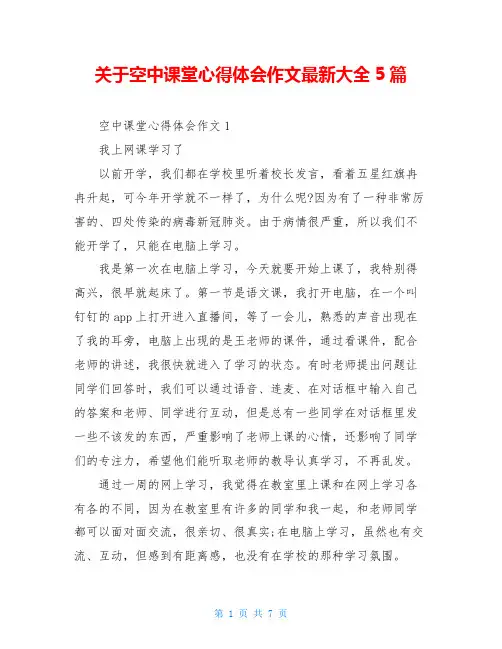 关于空中课堂心得体会作文最新大全 5 篇

空中课堂心得体会作文 1

我上网课学习了

以前开学，我们都在学校里听着校长发言，看着五星红旗冉冉升起，可今年开学就不一样了，为什么呢?因为有了一种非常厉害的、四处传染的病毒新冠肺炎。由于病情很严重，所以我们不能开学了，只能在电脑上学习。

我是第一次在电脑上学习，今天就要开始上课了，我特别得高兴，很早就起床了。第一节是语文课，我打开电脑，在一个叫钉钉的 app 上打开进入直播间，等了一会儿，熟悉的声音出现在了我的耳旁，电脑上出现的是王老师的课件，通过看课件，配合老师的讲述，我很快就进入了学习的状态。有时老师提出问题让同学们回答时，我们可以通过语音、连麦、在对话框中输入自己的答案和老师、同学进行互动，但是总有一些同学在对话框里发一些不该发的东西，严重影响了老师上课的心情，还影响了同学们的专注力，希望他们能听取老师的教导认真学习，不再乱发。

通过一周的网上学习，我觉得在教室里上课和在网上学习各有各的不同，因为在教室里有许多的同学和我一起，和老师同学都可以面对面交流，很亲切、很真实;在电脑上学习，虽然也有交流、互动，但感到有距离感，也没有在学校的那种学习氛围。

第 1 页 共 7 页